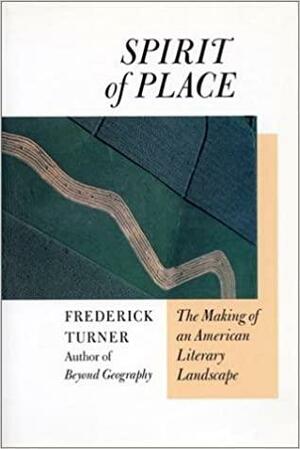 SPIRIT of PLACE

FREDERICK TURNER
Author of
Beyond Geography

The Making of an American Literary Landscape